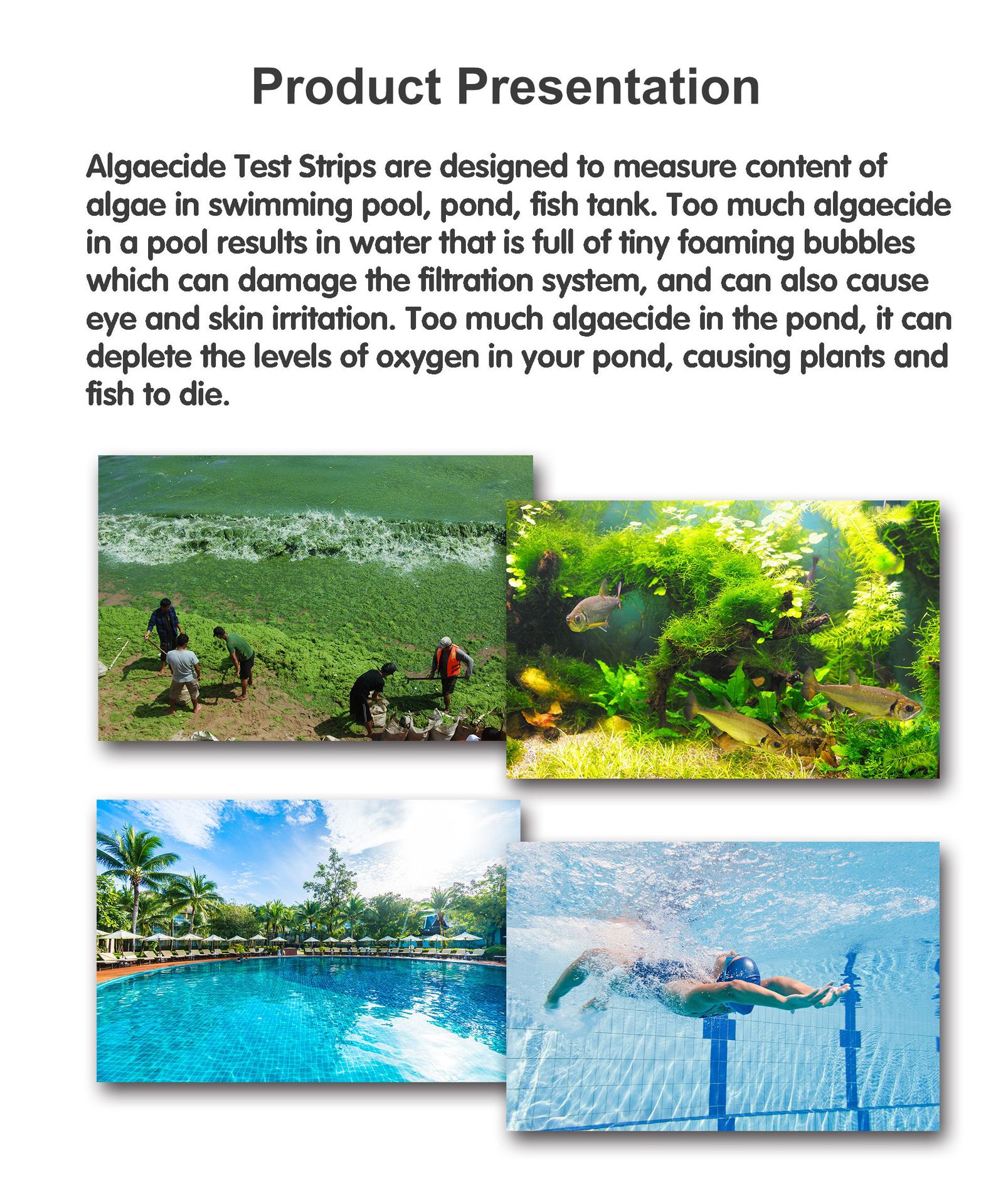 Product Presentation

Algaecide Test Strips are designed to measure content of algae in swimming pool, pond, fish tank. Too much algaecide in a pool results in water that is full of tiny foaming bubbles which can damage the filtration system, and can also cause eye and skin irritation. Too much algaecide in the pond, it can deplete the levels of oxygen in your pond, causing plants and fish to die.